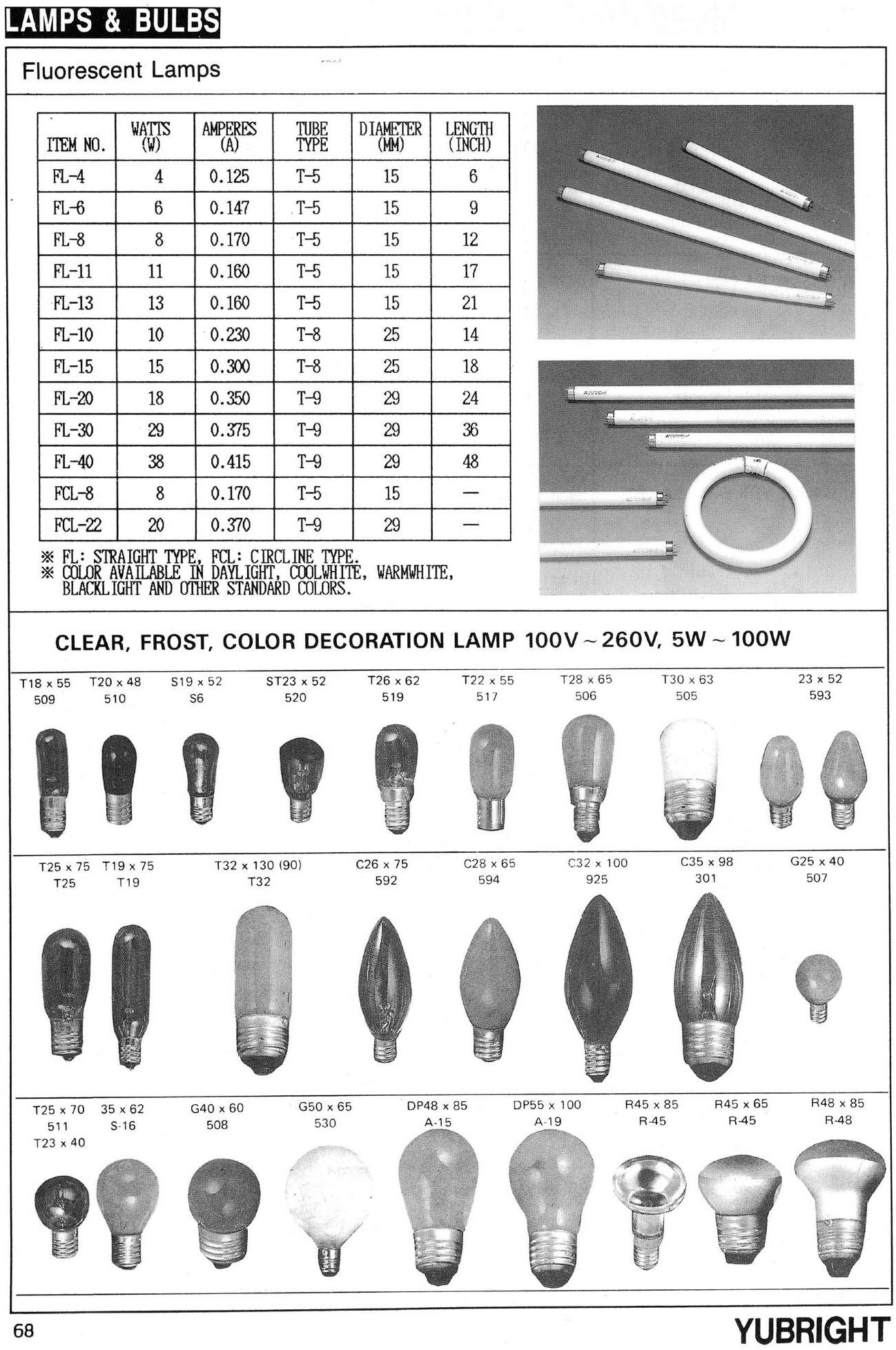 LAMPS & BULBS

Fluorescent Lamps

| ITEM NO. | WATTS (W) | AMPERES (A) | TUBE TYPE | DIAMETER (MM) | LENGTH (INCH) |
|---|---|---|---|---|---|
| FL-4 | 4 | 0.125 | T-5 | 15 | 6 |
| FL-6 | 6 | 0.147 | T-5 | 15 | 9 |
| FL-8 | 8 | 0.170 | T-5 | 15 | 12 |
| FL-11 | 11 | 0.160 | T-5 | 15 | 17 |
| FL-13 | 13 | 0.160 | T-5 | 15 | 21 |
| FL-10 | 10 | 0.230 | T-8 | 25 | 14 |
| FL-15 | 15 | 0.300 | T-8 | 25 | 18 |
| FL-20 | 18 | 0.350 | T-9 | 29 | 24 |
| FL-30 | 29 | 0.375 | T-9 | 29 | 36 |
| FL-40 | 38 | 0.415 | T-9 | 29 | 48 |
| FCL-8 | 8 | 0.170 | T-5 | 15 | — |
| FCL-22 | 20 | 0.370 | T-9 | 29 | — |

※ FL: STRAIGHT TYPE, FCL: CIRCLINE TYPE.
※ COLOR AVAILABLE IN DAYLIGHT, COOLWHITE, WARMWHITE, BLACKLIGHT AND OTHER STANDARD COLORS.

CLEAR, FROST, COLOR DECORATION LAMP 100V ~ 260V, 5W ~ 100W

T18 x 55 509 T20 x 48 510 S19 x 52 S6 ST23 x 52 520 T26 x 62 519 T22 x 55 517 T28 x 65 506 T30 x 63 505 23 x 52 593

T25 x 75 T25 T19 x 75 T19 T32 x 130 (90) T32 C26 x 75 592 C28 x 65 594 C32 x 100 925 C35 x 98 301 G25 x 40 507

T25 x 70 511 T23 x 40 35 x 62 S-16 G40 x 60 508 G50 x 65 530 DP48 x 85 A-15 DP55 x 100 A-19 R45 x 85 R-45 R45 x 65 R-45 R48 x 85 R-48

68 YUBRIGHT